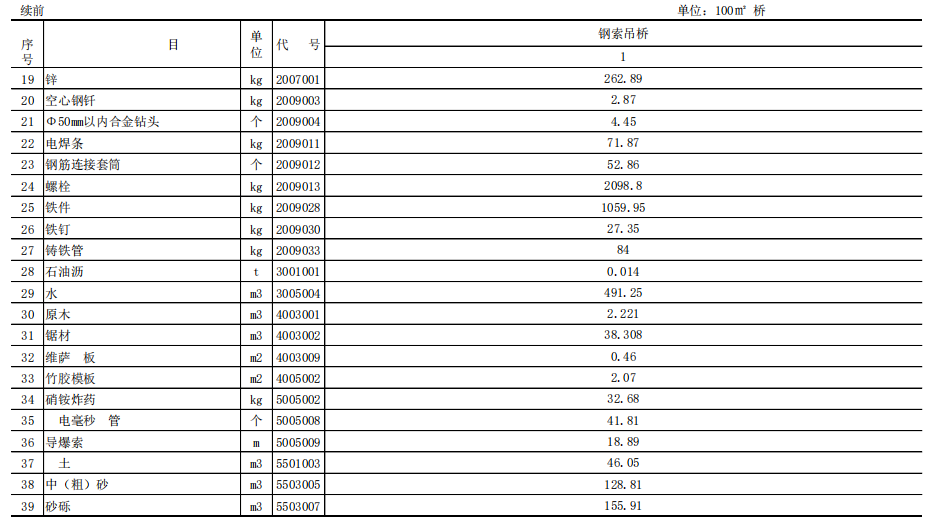 续前

单位：100m² 桥

| 序号 | 目 | 单位 | 代 号 | 钢索吊桥 |
|---|---|---|---|---|
| | | | | 1 |
| 19 | 锌 | kg | 2007001 | 262.89 |
| 20 | 空心钢钎 | kg | 2009003 | 2.87 |
| 21 | Φ50mm以内合金钻头 | 个 | 2009004 | 4.45 |
| 22 | 电焊条 | kg | 2009011 | 71.87 |
| 23 | 钢筋连接套筒 | 个 | 2009012 | 52.86 |
| 24 | 螺栓 | kg | 2009013 | 2098.8 |
| 25 | 铁件 | kg | 2009028 | 1059.95 |
| 26 | 铁钉 | kg | 2009030 | 27.35 |
| 27 | 铸铁管 | kg | 2009033 | 84 |
| 28 | 石油沥 | t | 3001001 | 0.014 |
| 29 | 水 | m3 | 3005004 | 491.25 |
| 30 | 原木 | m3 | 4003001 | 2.221 |
| 31 | 锯材 | m3 | 4003002 | 38.308 |
| 32 | 维萨 板 | m2 | 4003009 | 0.46 |
| 33 | 竹胶模板 | m2 | 4005002 | 2.07 |
| 34 | 硝铵炸药 | kg | 5005002 | 32.68 |
| 35 | 电毫秒 管 | 个 | 5005008 | 41.81 |
| 36 | 导爆索 | m | 5005009 | 18.89 |
| 37 | 土 | m3 | 5501003 | 46.05 |
| 38 | 中（粗）砂 | m3 | 5503005 | 128.81 |
| 39 | 砂砾 | m3 | 5503007 | 155.91 |